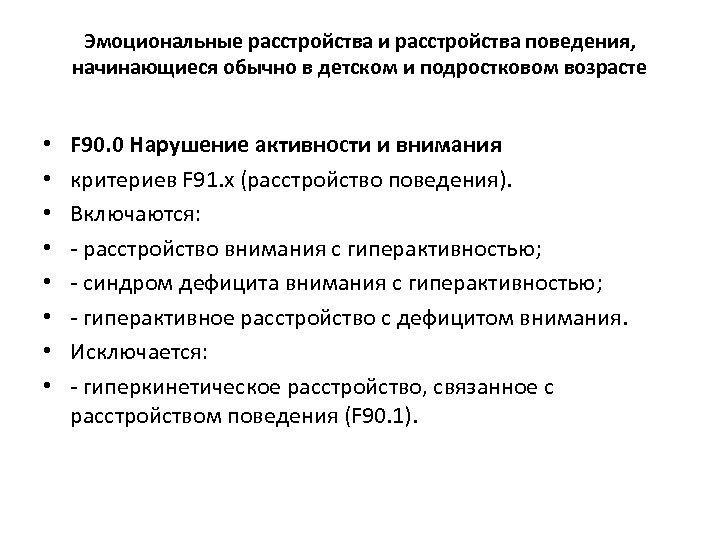 Эмоциональные расстройства и расстройства поведения, начинающиеся обычно в детском и подростковом возрасте

• F90.0 Нарушение активности и внимания
• критериев F91.x (расстройство поведения).
• Включаются:
• - расстройство внимания с гиперактивностью;
• - синдром дефицита внимания с гиперактивностью;
• - гиперактивное расстройство с дефицитом внимания.
• Исключается:
• - гиперкинетическое расстройство, связанное с расстройством поведения (F90.1).